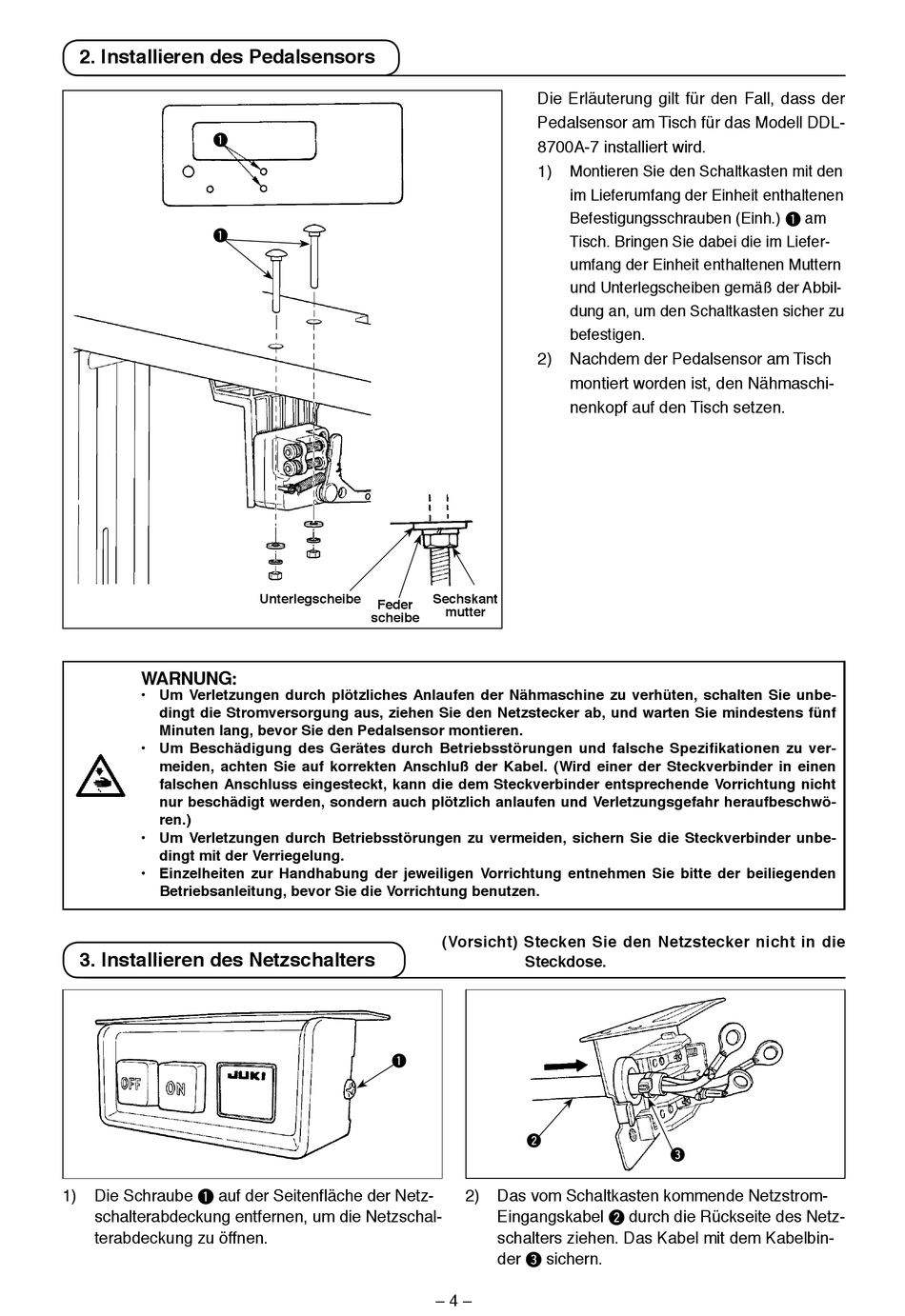 2. Installieren des Pedalsensors

❶

❶

Unterlegscheibe

Feder scheibe

Sechskant mutter

Die Erläuterung gilt für den Fall, dass der Pedalsensor am Tisch für das Modell DDL-8700A-7 installiert wird.

1) Montieren Sie den Schaltkasten mit den im Lieferumfang der Einheit enthaltenen Befestigungsschrauben (Einh.) ❶ am Tisch. Bringen Sie dabei die im Lieferumfang der Einheit enthaltenen Muttern und Unterlegscheiben gemäß der Abbildung an, um den Schaltkasten sicher zu befestigen.

2) Nachdem der Pedalsensor am Tisch montiert worden ist, den Nähmaschinenkopf auf den Tisch setzen.

WARNUNG:
• Um Verletzungen durch plötzliches Anlaufen der Nähmaschine zu verhüten, schalten Sie unbedingt die Stromversorgung aus, ziehen Sie den Netzstecker ab, und warten Sie mindestens fünf Minuten lang, bevor Sie den Pedalsensor montieren.
• Um Beschädigung des Gerätes durch Betriebsstörungen und falsche Spezifikationen zu vermeiden, achten Sie auf korrekten Anschluß der Kabel. (Wird einer der Steckverbinder in einen falschen Anschluss eingesteckt, kann die dem Steckverbinder entsprechende Vorrichtung nicht nur beschädigt werden, sondern auch plötzlich anlaufen und Verletzungsgefahr heraufbeschwören.)
• Um Verletzungen durch Betriebsstörungen zu vermeiden, sichern Sie die Steckverbinder unbedingt mit der Verriegelung.
• Einzelheiten zur Handhabung der jeweiligen Vorrichtung entnehmen Sie bitte der beiliegenden Betriebsanleitung, bevor Sie die Vorrichtung benutzen.

3. Installieren des Netzschalters

(Vorsicht) Stecken Sie den Netzstecker nicht in die Steckdose.

OFF ON JUKI

❶

❷

❸

1) Die Schraube ❶ auf der Seitenfläche der Netzschalterabdeckung entfernen, um die Netzschalterabdeckung zu öffnen.

2) Das vom Schaltkasten kommende Netzstrom-Eingangskabel ❷ durch die Rückseite des Netzschalters ziehen. Das Kabel mit dem Kabelbinder ❸ sichern.

– 4 –